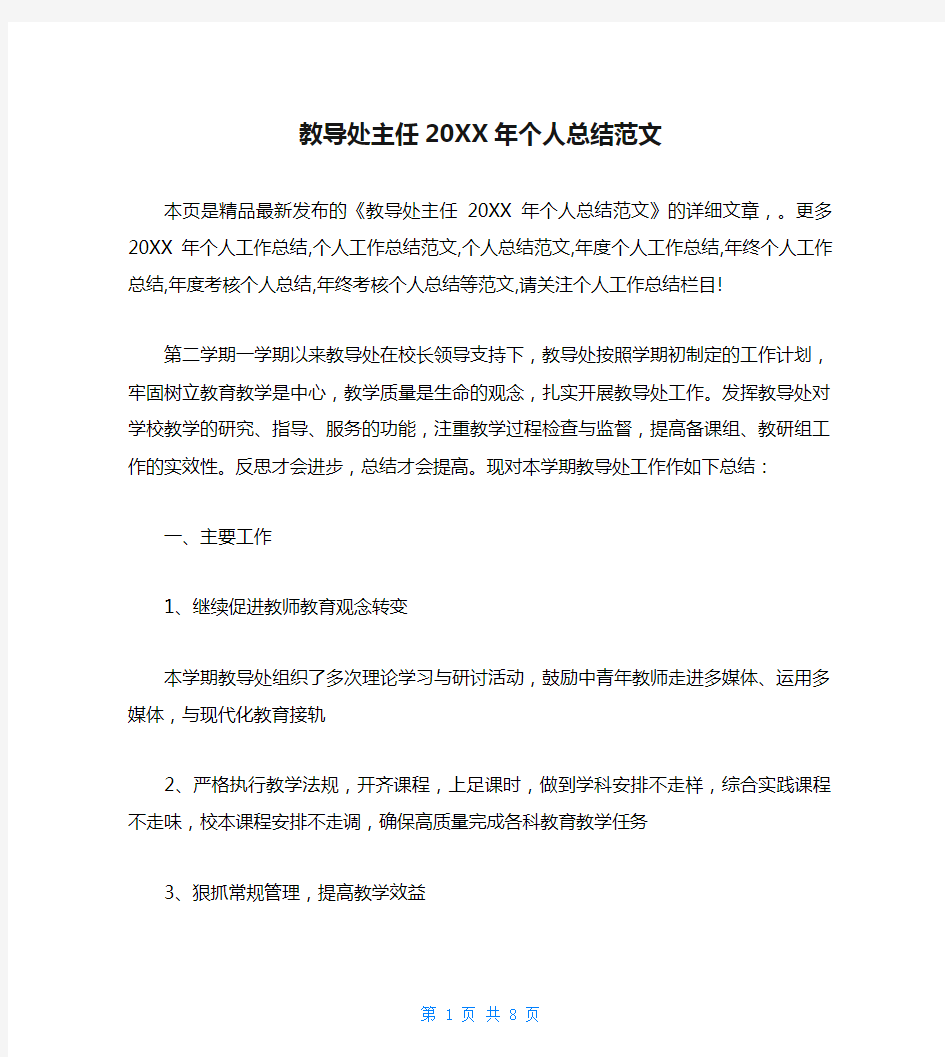 教导处主任20XX年个人总结范文

本页是精品最新发布的《教导处主任 20XX 年个人总结范文》的详细文章，。更多 20XX 年个人工作总结,个人工作总结范文,个人总结范文,年度个人工作总结,年终个人工作总结,年度考核个人总结,年终考核个人总结等范文,请关注个人工作总结栏目!

第二学期一学期以来教导处在校长领导支持下，教导处按照学期初制定的工作计划，牢固树立教育教学是中心，教学质量是生命的观念，扎实开展教导处工作。发挥教导处对学校教学的研究、指导、服务的功能，注重教学过程检查与监督，提高备课组、教研组工作的实效性。反思才会进步，总结才会提高。现对本学期教导处工作作如下总结：

一、主要工作

1、继续促进教师教育观念转变

本学期教导处组织了多次理论学习与研讨活动，鼓励中青年教师走进多媒体、运用多媒体，与现代化教育接轨

2、严格执行教学法规，开齐课程，上足课时，做到学科安排不走样，综合实践课程不走味，校本课程安排不走调，确保高质量完成各科教育教学任务

3、狠抓常规管理，提高教学效益

第 1 页 共 8 页